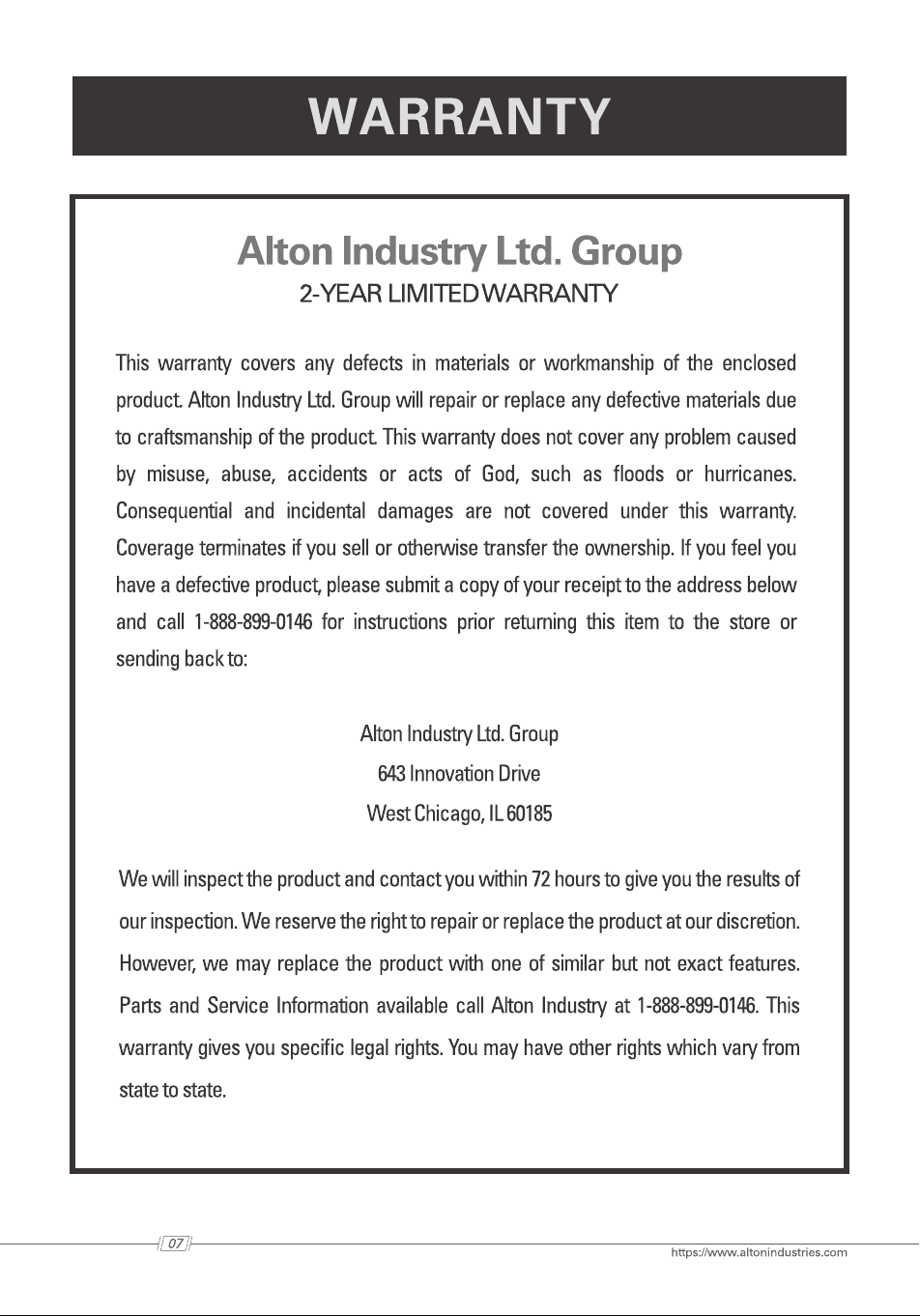 WARRANTY

Alton Industry Ltd. Group
2-YEAR LIMITED WARRANTY

This warranty covers any defects in materials or workmanship of the enclosed product. Alton Industry Ltd. Group will repair or replace any defective materials due to craftsmanship of the product. This warranty does not cover any problem caused by misuse, abuse, accidents or acts of God, such as floods or hurricanes. Consequential and incidental damages are not covered under this warranty. Coverage terminates if you sell or otherwise transfer the ownership. If you feel you have a defective product, please submit a copy of your receipt to the address below and call 1-888-899-0146 for instructions prior returning this item to the store or sending back to:

Alton Industry Ltd. Group
643 Innovation Drive
West Chicago, IL 60185

We will inspect the product and contact you within 72 hours to give you the results of our inspection. We reserve the right to repair or replace the product at our discretion. However, we may replace the product with one of similar but not exact features. Parts and Service Information available call Alton Industry at 1-888-899-0146. This warranty gives you specific legal rights. You may have other rights which vary from state to state.

07

https://www.altonindustries.com